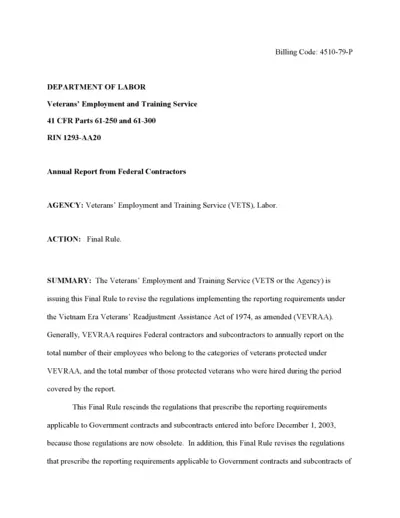 Billing Code: 4510-79-P

DEPARTMENT OF LABOR

Veterans' Employment and Training Service

41 CFR Parts 61-250 and 61-300

RIN 1293-AA20

Annual Report from Federal Contractors

AGENCY: Veterans' Employment and Training Service (VETS), Labor.

ACTION: Final Rule.

SUMMARY: The Veterans' Employment and Training Service (VETS or the Agency) is issuing this Final Rule to revise the regulations implementing the reporting requirements under the Vietnam Era Veterans' Readjustment Assistance Act of 1974, as amended (VEVRAA). Generally, VEVRAA requires Federal contractors and subcontractors to annually report on the total number of their employees who belong to the categories of veterans protected under VEVRAA, and the total number of those protected veterans who were hired during the period covered by the report.

This Final Rule rescinds the regulations that prescribe the reporting requirements applicable to Government contracts and subcontracts entered into before December 1, 2003, because those regulations are now obsolete. In addition, this Final Rule revises the regulations that prescribe the reporting requirements applicable to Government contracts and subcontracts of